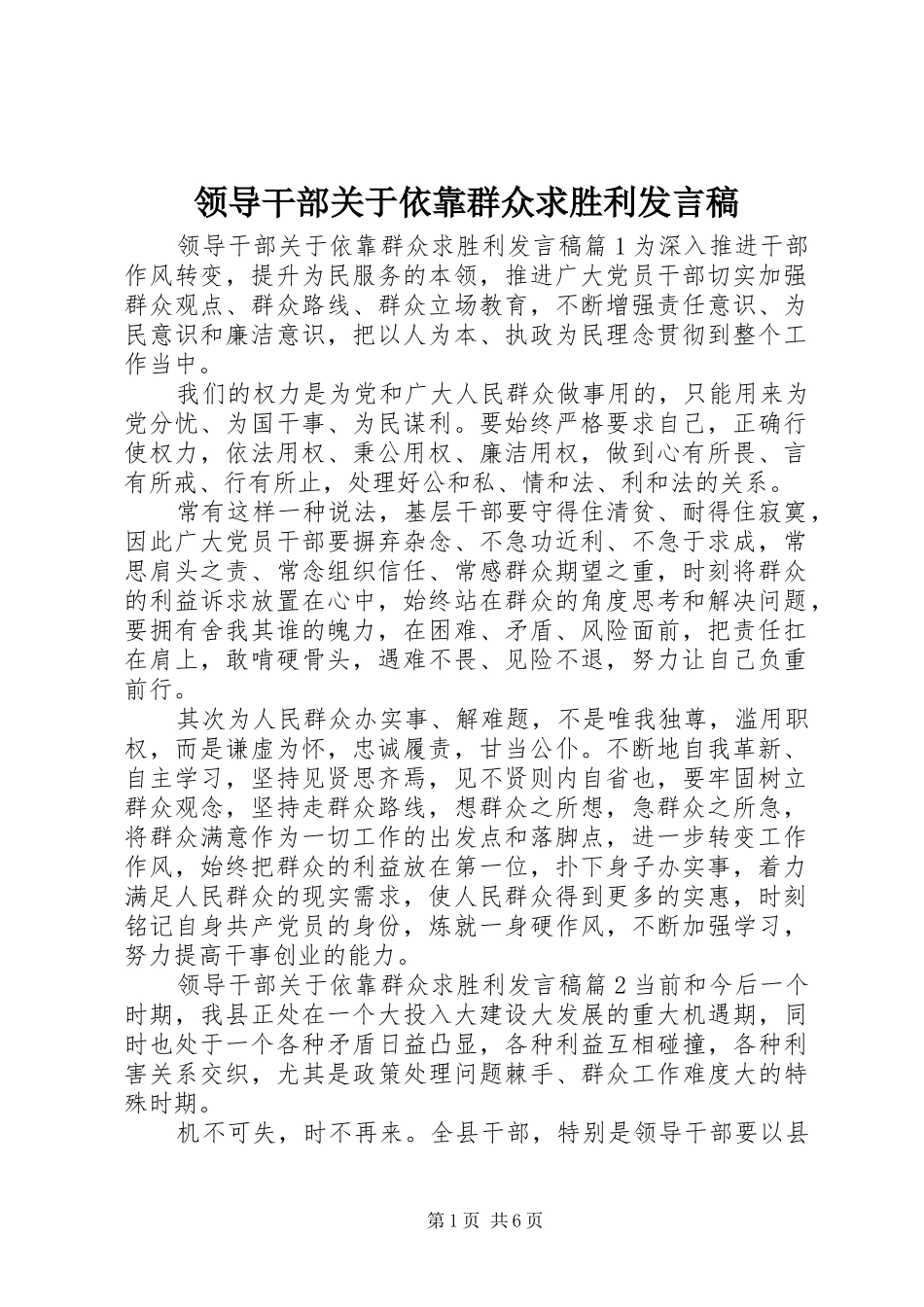 领导干部关于依靠群众求胜利发言稿

领导干部关于依靠群众求胜利发言稿篇1为深入推进干部作风转变，提升为民服务的本领，推进广大党员干部切实加强群众观点、群众路线、群众立场教育，不断增强责任意识、为民意识和廉洁意识，把以人为本、执政为民理念贯彻到整个工作当中。

我们的权力是为党和广大人民群众做事用的，只能用来为党分忧、为国干事、为民谋利。要始终严格要求自己，正确行使权力，依法用权、秉公用权、廉洁用权，做到心有所畏、言有所戒、行有所止，处理好公和私、情和法、利和法的关系。

常有这样一种说法，基层干部要守得住清贫、耐得住寂寞，因此广大党员干部要摒弃杂念、不急功近利、不急于求成，常思肩头之责、常念组织信任、常感群众期望之重，时刻将群众的利益诉求放置在心中，始终站在群众的角度思考和解决问题，要拥有舍我其谁的魄力，在困难、矛盾、风险面前，把责任扛在肩上，敢啃硬骨头，遇难不畏、见险不退，努力让自己负重前行。

其次为人民群众办实事、解难题，不是唯我独尊，滥用职权，而是谦虚为怀，忠诚履责，甘当公仆。不断地自我革新、自主学习，坚持见贤思齐焉，见不贤则内自省也，要牢固树立群众观念，坚持走群众路线，想群众之所想，急群众之所急，将群众满意作为一切工作的出发点和落脚点，进一步转变工作作风，始终把群众的利益放在第一位，扑下身子办实事，着力满足人民群众的现实需求，使人民群众得到更多的实惠，时刻铭记自身共产党员的身份，炼就一身硬作风，不断加强学习，努力提高干事创业的能力。

领导干部关于依靠群众求胜利发言稿篇2当前和今后一个时期，我县正处在一个大投入大建设大发展的重大机遇期，同时也处于一个各种矛盾日益凸显，各种利益互相碰撞，各种利害关系交织，尤其是政策处理问题棘手、群众工作难度大的特殊时期。

机不可失，时不再来。全县干部，特别是领导干部要以县

第1页 共6页